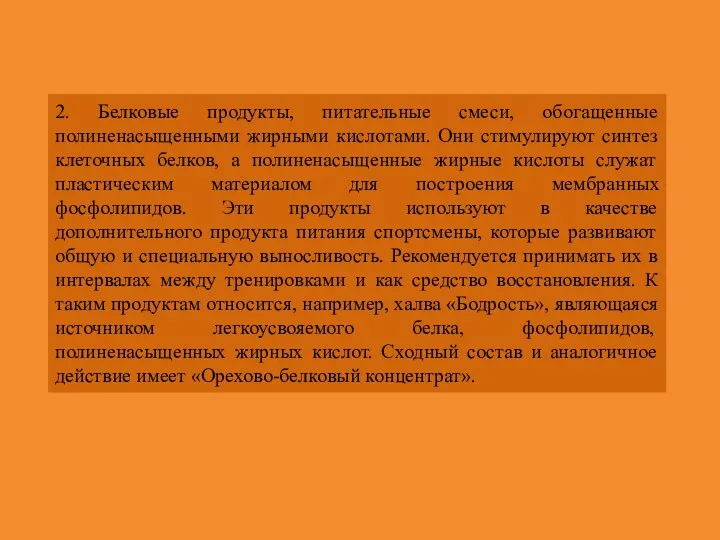 2. Белковые продукты, питательные смеси, обогащенные полиненасыщенными жирными кислотами. Они стимулируют синтез клеточных белков, а полиненасыщенные жирные кислоты служат пластическим материалом для построения мембранных фосфолипидов. Эти продукты используют в качестве дополнительного продукта питания спортсмены, которые развивают общую и специальную выносливость. Рекомендуется принимать их в интервалах между тренировками и как средство восстановления. К таким продуктам относится, например, халва «Бодрость», являющаяся источником легкоусвояемого белка, фосфолипидов, полиненасыщенных жирных кислот. Сходный состав и аналогичное действие имеет «Орехово-белковый концентрат».